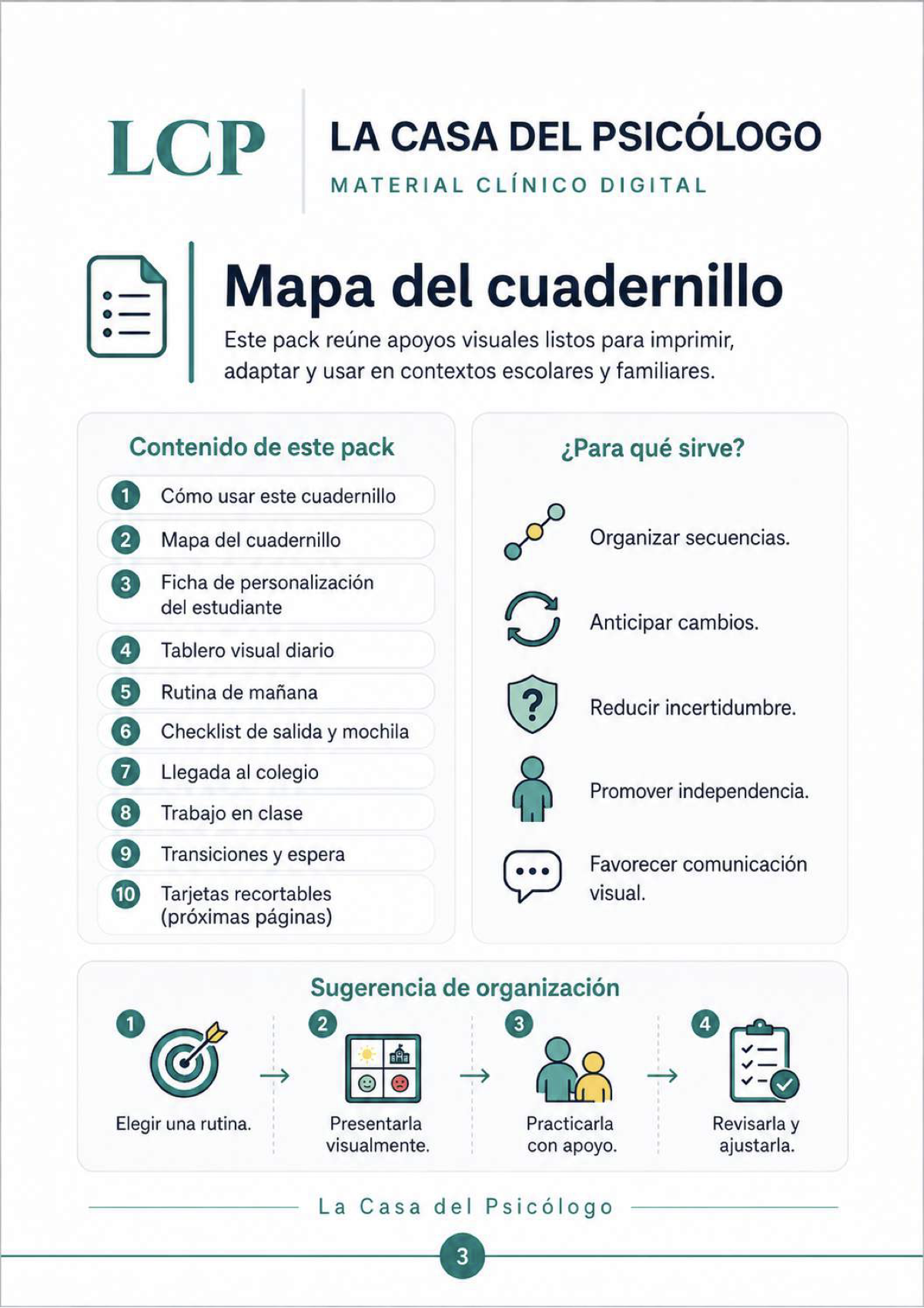 LCP

LA CASA DEL PSICÓLOGO
MATERIAL CLÍNICO DIGITAL

Mapa del cuadernillo

Este pack reúne apoyos visuales listos para imprimir, adaptar y usar en contextos escolares y familiares.

Contenido de este pack

1 Cómo usar este cuadernillo
2 Mapa del cuadernillo
3 Ficha de personalización del estudiante
4 Tablero visual diario
5 Rutina de mañana
6 Checklist de salida y mochila
7 Llegada al colegio
8 Trabajo en clase
9 Transiciones y espera
10 Tarjetas recortables (próximas páginas)

¿Para qué sirve?

Organizar secuencias.

Anticipar cambios.

Reducir incertidumbre.

Promover independencia.

Favorecer comunicación visual.

Sugerencia de organización

1 Elegir una rutina.
→
2 Presentarla visualmente.
→
3 Practicarla con apoyo.
→
4 Revisarla y ajustarla.

La Casa del Psicólogo

3